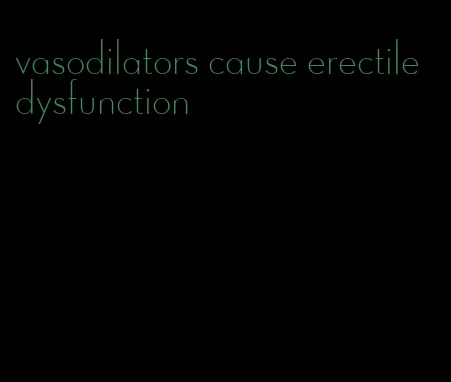 vasodilators cause erectile dysfunction